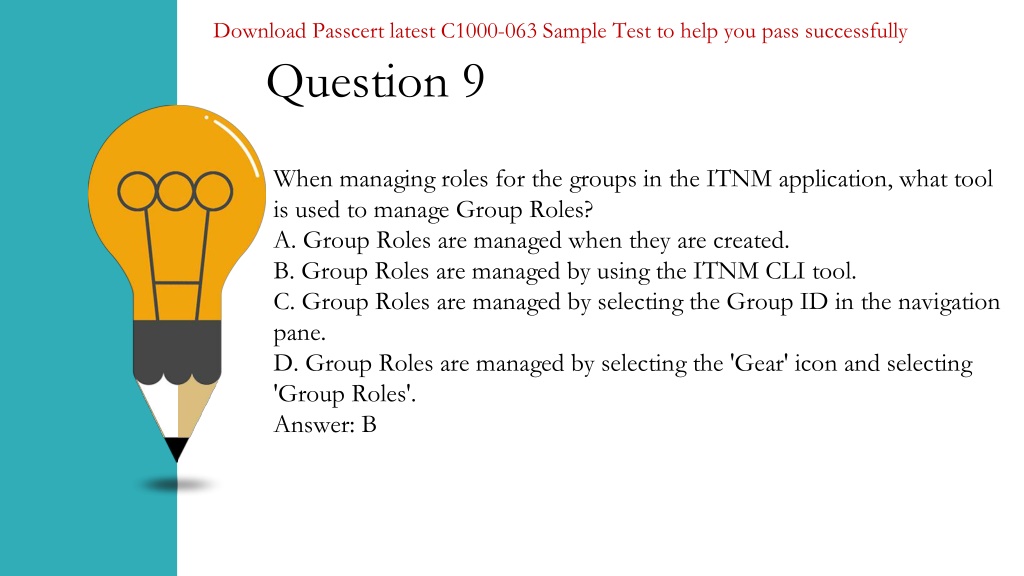 Download Passcert latest C1000-063 Sample Test to help you pass successfully

Question 9

When managing roles for the groups in the ITNM application, what tool is used to manage Group Roles?
A. Group Roles are managed when they are created.
B. Group Roles are managed by using the ITNM CLI tool.
C. Group Roles are managed by selecting the Group ID in the navigation pane.
D. Group Roles are managed by selecting the 'Gear' icon and selecting 'Group Roles'.
Answer: B